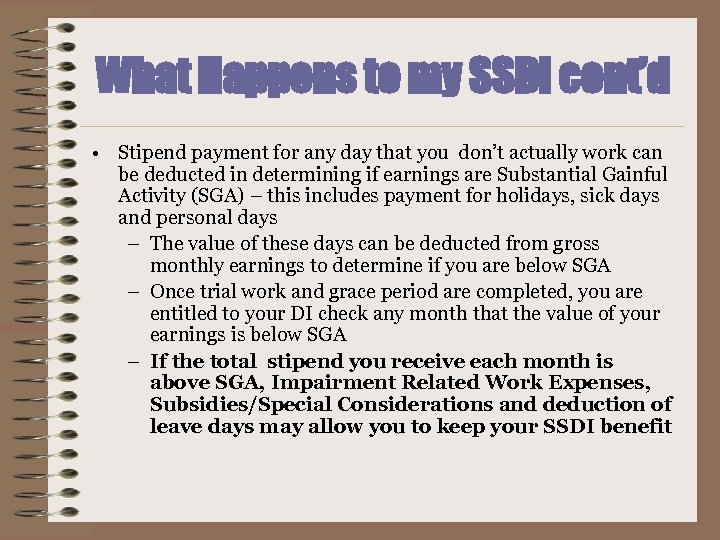 What Happens to my SSDI cont'd

• Stipend payment for any day that you don't actually work can be deducted in determining if earnings are Substantial Gainful Activity (SGA) – this includes payment for holidays, sick days and personal days

– The value of these days can be deducted from gross monthly earnings to determine if you are below SGA

– Once trial work and grace period are completed, you are entitled to your DI check any month that the value of your earnings is below SGA

– If the total stipend you receive each month is above SGA, Impairment Related Work Expenses, Subsidies/Special Considerations and deduction of leave days may allow you to keep your SSDI benefit